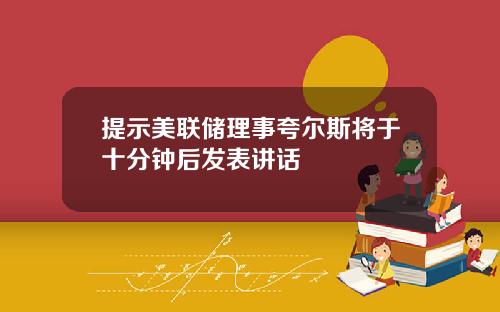 提示美联储理事夸尔斯将于十分钟后发表讲话